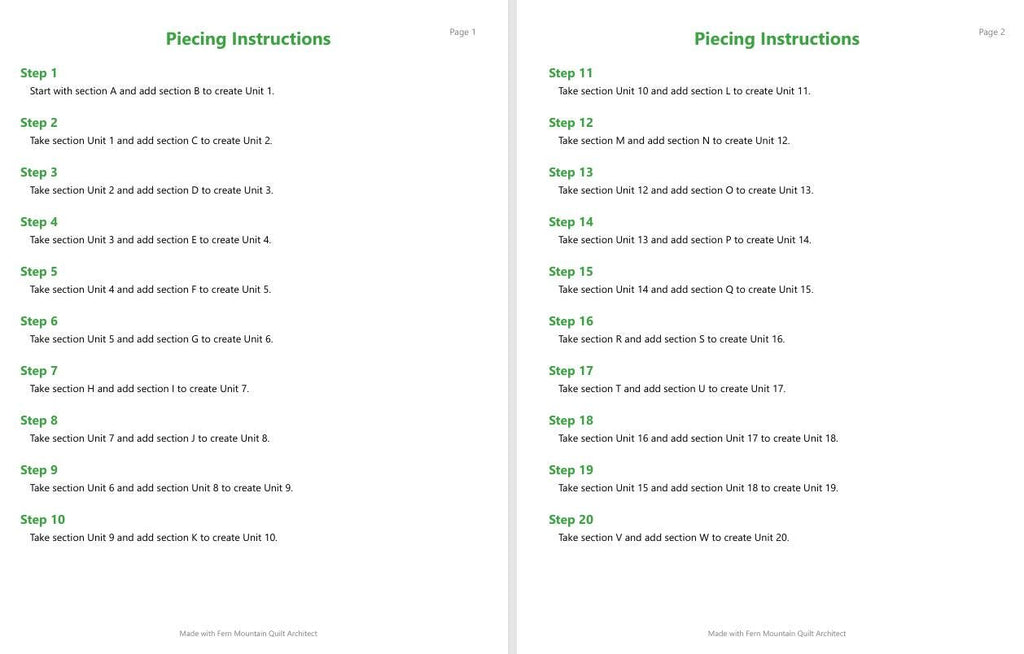 Page 1

Piecing Instructions

Step 1
Start with section A and add section B to create Unit 1.

Step 2
Take section Unit 1 and add section C to create Unit 2.

Step 3
Take section Unit 2 and add section D to create Unit 3.

Step 4
Take section Unit 3 and add section E to create Unit 4.

Step 5
Take section Unit 4 and add section F to create Unit 5.

Step 6
Take section Unit 5 and add section G to create Unit 6.

Step 7
Take section H and add section I to create Unit 7.

Step 8
Take section Unit 7 and add section J to create Unit 8.

Step 9
Take section Unit 6 and add section Unit 8 to create Unit 9.

Step 10
Take section Unit 9 and add section K to create Unit 10.

Made with Fern Mountain Quilt Architect

Page 2

Piecing Instructions

Step 11
Take section Unit 10 and add section L to create Unit 11.

Step 12
Take section M and add section N to create Unit 12.

Step 13
Take section Unit 12 and add section O to create Unit 13.

Step 14
Take section Unit 13 and add section P to create Unit 14.

Step 15
Take section Unit 14 and add section Q to create Unit 15.

Step 16
Take section R and add section S to create Unit 16.

Step 17
Take section T and add section U to create Unit 17.

Step 18
Take section Unit 16 and add section Unit 17 to create Unit 18.

Step 19
Take section Unit 15 and add section Unit 18 to create Unit 19.

Step 20
Take section V and add section W to create Unit 20.

Made with Fern Mountain Quilt Architect